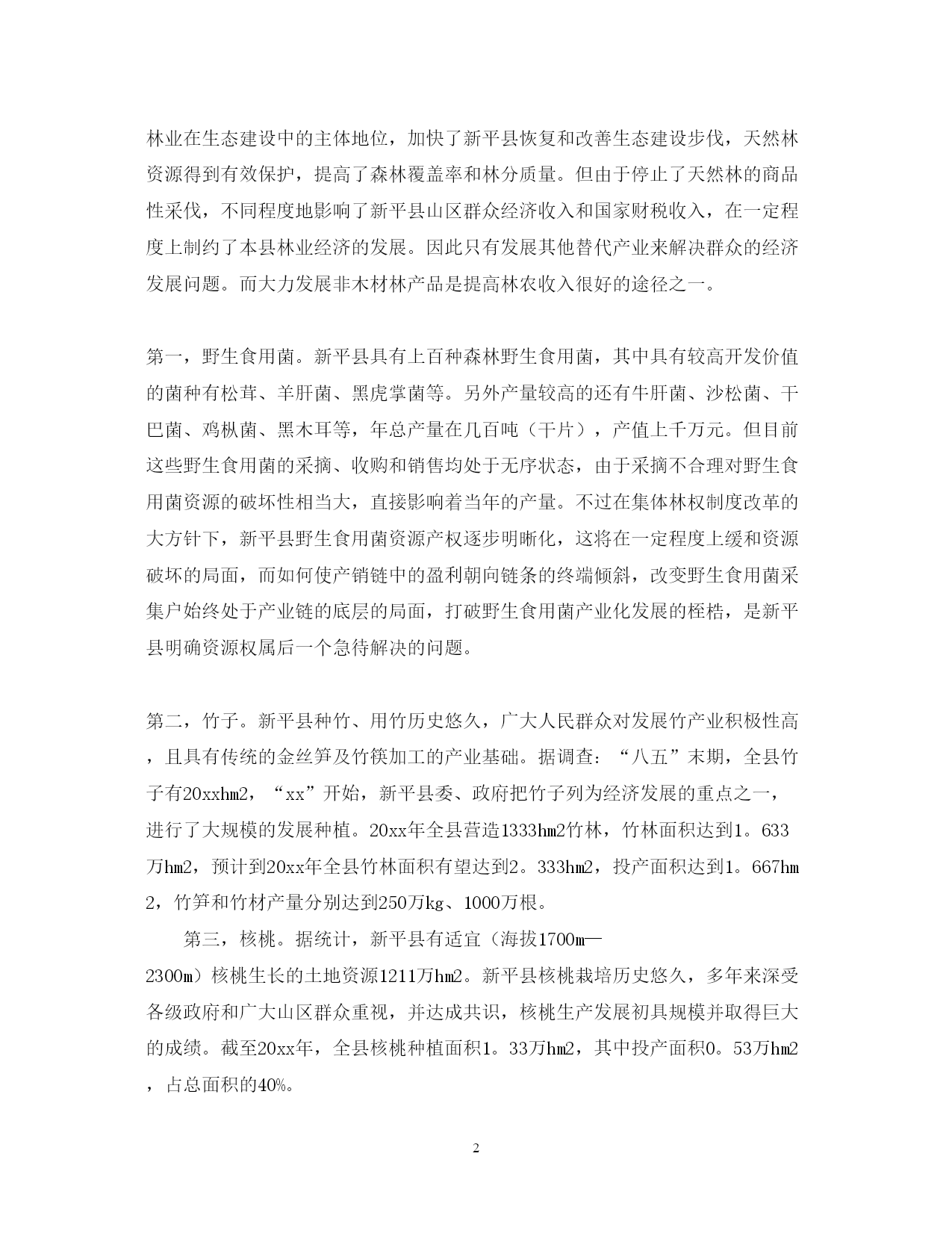 林业在生态建设中的主体地位，加快了新平县恢复和改善生态建设步伐，天然林资源得到有效保护，提高了森林覆盖率和林分质量。但由于停止了天然林的商品性采伐，不同程度地影响了新平县山区群众经济收入和国家财税收入，在一定程度上制约了本县林业经济的发展。因此只有发展其他替代产业来解决群众的经济发展问题。而大力发展非木材林产品是提高林农收入很好的途径之一。

第一，野生食用菌。新平县具有上百种森林野生食用菌，其中具有较高开发价值的菌种有松茸、羊肝菌、黑虎掌菌等。另外产量较高的还有牛肝菌、沙松菌、干巴菌、鸡枞菌、黑木耳等，年总产量在几百吨（干片），产值上千万元。但目前这些野生食用菌的采摘、收购和销售均处于无序状态，由于采摘不合理对野生食用菌资源的破坏性相当大，直接影响着当年的产量。不过在集体林权制度改革的大方针下，新平县野生食用菌资源产权逐步明晰化，这将在一定程度上缓和资源破坏的局面，而如何使产销链中的盈利朝向链条的终端倾斜，改变野生食用菌采集户始终处于产业链的底层的局面，打破野生食用菌产业化发展的桎梏，是新平县明确资源权属后一个急待解决的问题。

第二，竹子。新平县种竹、用竹历史悠久，广大人民群众对发展竹产业积极性高，且具有传统的金丝笋及竹筷加工的产业基础。据调查：“八五”末期，全县竹子有20xxhm2，“xx”开始，新平县委、政府把竹子列为经济发展的重点之一，进行了大规模的发展种植。20xx年全县营造1333hm2竹林，竹林面积达到1。633万hm2，预计到20xx年全县竹林面积有望达到2。333hm2，投产面积达到1。667hm2，竹笋和竹材产量分别达到250万kg、1000万根。

第三，核桃。据统计，新平县有适宜（海拔1700m—2300m）核桃生长的土地资源1211万hm2。新平县核桃栽培历史悠久，多年来深受各级政府和广大山区群众重视，并达成共识，核桃生产发展初具规模并取得巨大的成绩。截至20xx年，全县核桃种植面积1。33万hm2，其中投产面积0。53万hm2，占总面积的40%。

2